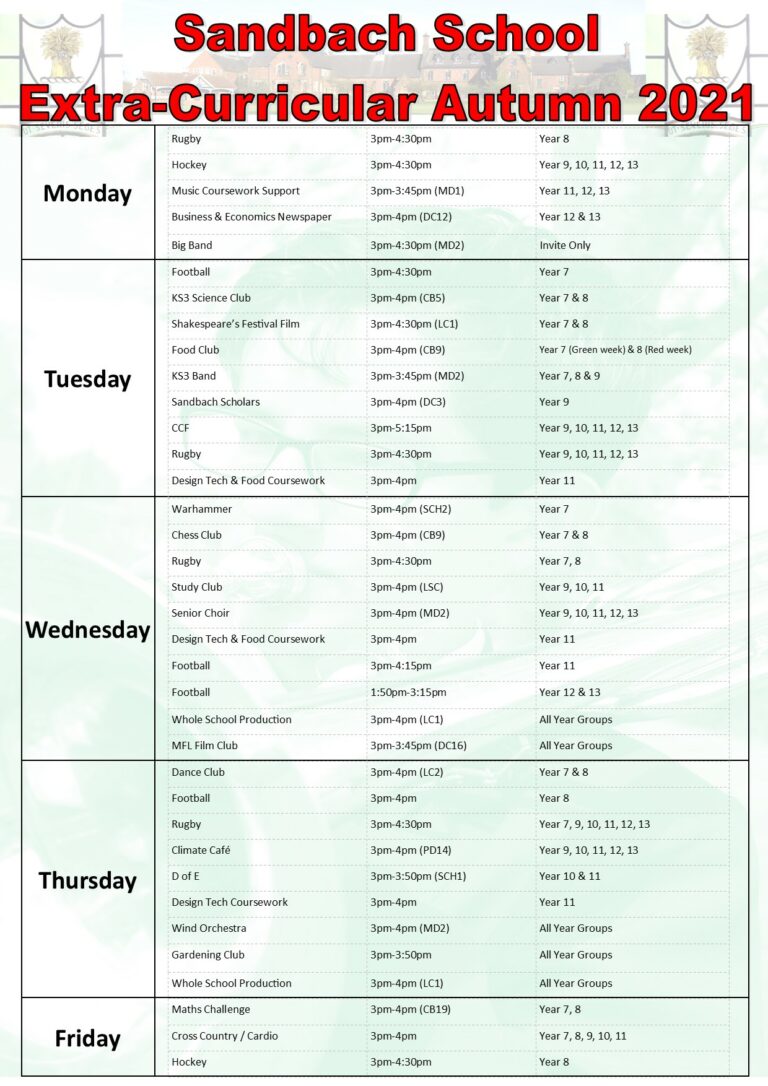 Sandbach School
Extra-Curricular Autumn 2021

| | | | |
|---|---|---|---|
| Monday | Rugby | 3pm-4:30pm | Year 8 |
| | Hockey | 3pm-4:30pm | Year 9, 10, 11, 12, 13 |
| | Music Coursework Support | 3pm-3:45pm (MD1) | Year 11, 12, 13 |
| | Business & Economics Newspaper | 3pm-4pm (DC12) | Year 12 & 13 |
| | Big Band | 3pm-4:30pm (MD2) | Invite Only |
| Tuesday | Football | 3pm-4:30pm | Year 7 |
| | KS3 Science Club | 3pm-4pm (CB5) | Year 7 & 8 |
| | Shakespeare's Festival Film | 3pm-4:30pm (LC1) | Year 7 & 8 |
| | Food Club | 3pm-4pm (CB9) | Year 7 (Green week) & 8 (Red week) |
| | KS3 Band | 3pm-3:45pm (MD2) | Year 7, 8 & 9 |
| | Sandbach Scholars | 3pm-4pm (DC3) | Year 9 |
| | CCF | 3pm-5:15pm | Year 9, 10, 11, 12, 13 |
| | Rugby | 3pm-4:30pm | Year 9, 10, 11, 12, 13 |
| | Design Tech & Food Coursework | 3pm-4pm | Year 11 |
| Wednesday | Warhammer | 3pm-4pm (SCH2) | Year 7 |
| | Chess Club | 3pm-4pm (CB9) | Year 7 & 8 |
| | Rugby | 3pm-4:30pm | Year 7, 8 |
| | Study Club | 3pm-4pm (LSC) | Year 9, 10, 11 |
| | Senior Choir | 3pm-4pm (MD2) | Year 9, 10, 11, 12, 13 |
| | Design Tech & Food Coursework | 3pm-4pm | Year 11 |
| | Football | 3pm-4:15pm | Year 11 |
| | Football | 1:50pm-3:15pm | Year 12 & 13 |
| | Whole School Production | 3pm-4pm (LC1) | All Year Groups |
| | MFL Film Club | 3pm-3:45pm (DC16) | All Year Groups |
| Thursday | Dance Club | 3pm-4pm (LC2) | Year 7 & 8 |
| | Football | 3pm-4pm | Year 8 |
| | Rugby | 3pm-4:30pm | Year 7, 9, 10, 11, 12, 13 |
| | Climate Café | 3pm-4pm (PD14) | Year 9, 10, 11, 12, 13 |
| | D of E | 3pm-3:50pm (SCH1) | Year 10 & 11 |
| | Design Tech Coursework | 3pm-4pm | Year 11 |
| | Wind Orchestra | 3pm-4pm (MD2) | All Year Groups |
| | Gardening Club | 3pm-3:50pm | All Year Groups |
| | Whole School Production | 3pm-4pm (LC1) | All Year Groups |
| Friday | Maths Challenge | 3pm-4pm (CB19) | Year 7, 8 |
| | Cross Country / Cardio | 3pm-4pm | Year 7, 8, 9, 10, 11 |
| | Hockey | 3pm-4:30pm | Year 8 |